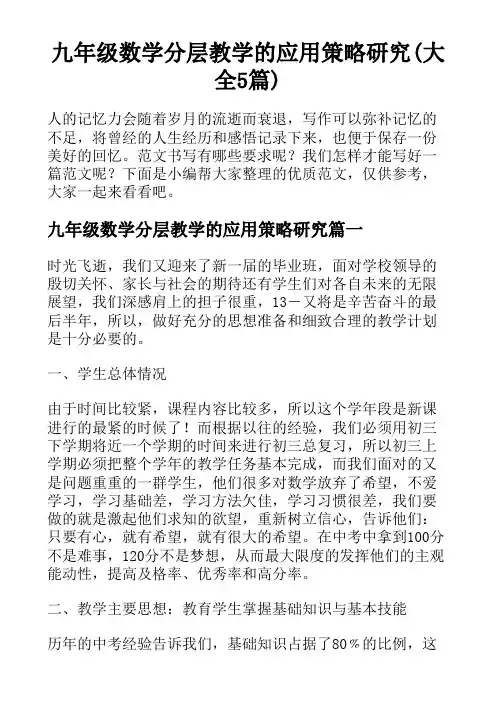 九年级数学分层教学的应用策略研究(大全5篇)

人的记忆力会随着岁月的流逝而衰退，写作可以弥补记忆的不足，将曾经的人生经历和感悟记录下来，也便于保存一份美好的回忆。范文书写有哪些要求呢？我们怎样才能写好一篇范文呢？下面是小编帮大家整理的优质范文，仅供参考，大家一起来看看吧。

九年级数学分层教学的应用策略研究篇一

时光飞逝，我们又迎来了新一届的毕业班，面对学校领导的殷切关怀、家长与社会的期待还有学生们对各自未来的无限展望，我们深感肩上的担子很重，13－又将是辛苦奋斗的最后半年，所以，做好充分的思想准备和细致合理的教学计划是十分必要的。

一、学生总体情况

由于时间比较紧，课程内容比较多，所以这个学年段是新课进行的最紧的时候了！而根据以往的经验，我们必须用初三下学期将近一个学期的时间来进行初三总复习，所以初三上学期必须把整个学年的教学任务基本完成，而我们面对的又是问题重重的一群学生，他们很多对数学放弃了希望，不爱学习，学习基础差，学习方法欠佳，学习习惯很差，我们要做的就是激起他们求知的欲望，重新树立信心，告诉他们：只要有心，就有希望，就有很大的希望。在中考中拿到100分不是难事，120分不是梦想，从而最大限度的发挥他们的主观能动性，提高及格率、优秀率和高分率。

二、教学主要思想：教育学生掌握基础知识与基本技能

历年的中考经验告诉我们，基础知识占据了80％的比例，这